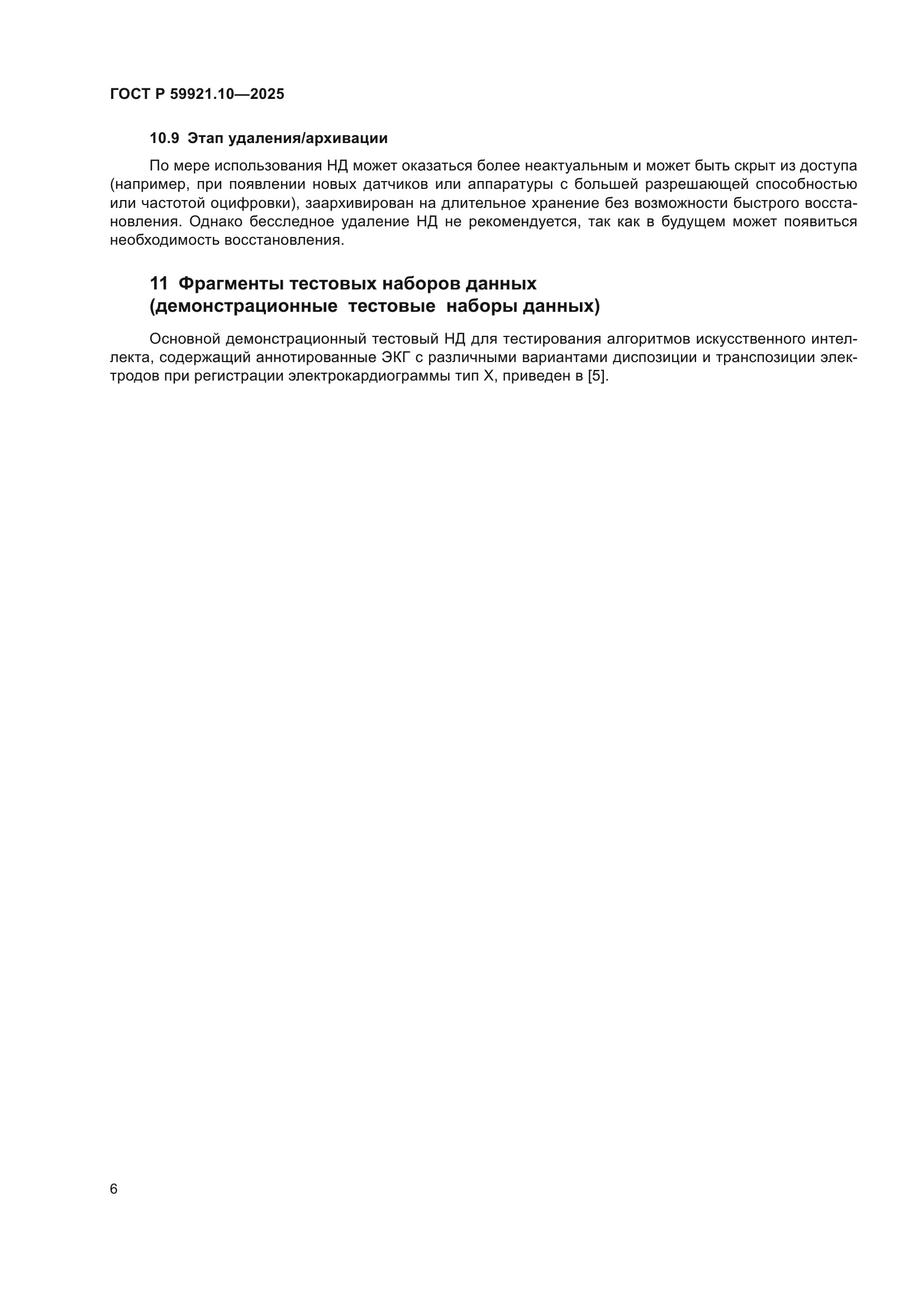 ГОСТ Р 59921.10—2025

10.9 Этап удаления/архивации

По мере использования НД может оказаться более неактуальным и может быть скрыт из доступа (например, при появлении новых датчиков или аппаратуры с большей разрешающей способностью или частотой оцифровки), заархивирован на длительное хранение без возможности быстрого восстановления. Однако бесследное удаление НД не рекомендуется, так как в будущем может появиться необходимость восстановления.

11 Фрагменты тестовых наборов данных (демонстрационные тестовые наборы данных)

Основной демонстрационный тестовый НД для тестирования алгоритмов искусственного интеллекта, содержащий аннотированные ЭКГ с различными вариантами диспозиции и транспозиции электродов при регистрации электрокардиограммы тип X, приведен в [5].

6